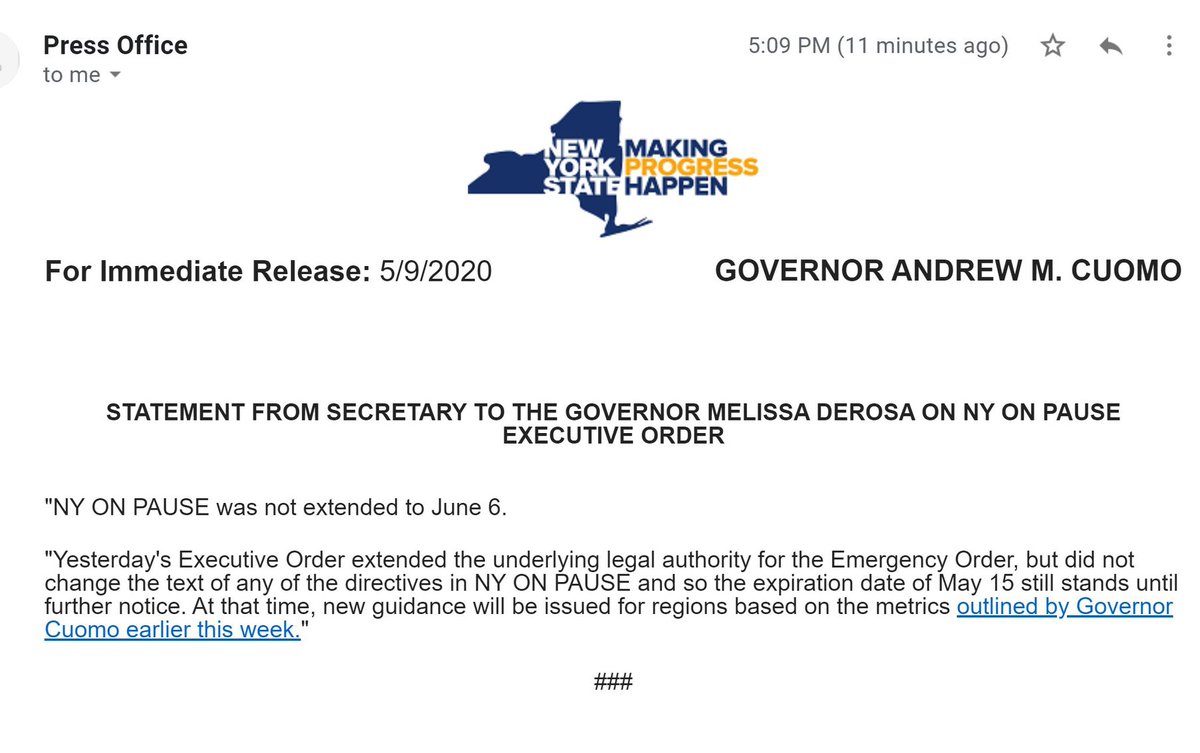 Press Office
to me

5:09 PM (11 minutes ago)

NEW YORK STATE MAKING PROGRESS HAPPEN

For Immediate Release: 5/9/2020

GOVERNOR ANDREW M. CUOMO

STATEMENT FROM SECRETARY TO THE GOVERNOR MELISSA DEROSA ON NY ON PAUSE EXECUTIVE ORDER

"NY ON PAUSE was not extended to June 6.

"Yesterday's Executive Order extended the underlying legal authority for the Emergency Order, but did not change the text of any of the directives in NY ON PAUSE and so the expiration date of May 15 still stands until further notice. At that time, new guidance will be issued for regions based on the metrics outlined by Governor Cuomo earlier this week."

###